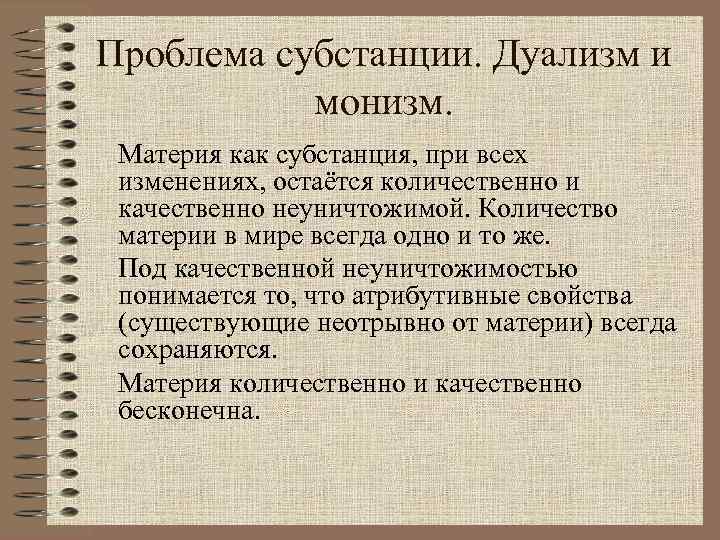 Проблема субстанции. Дуализм и монизм.

Материя как субстанция, при всех изменениях, остаётся количественно и качественно неуничтожимой. Количество материи в мире всегда одно и то же.

Под качественной неуничтожимостью понимается то, что атрибутивные свойства (существующие неотрывно от материи) всегда сохраняются.

Материя количественно и качественно бесконечна.